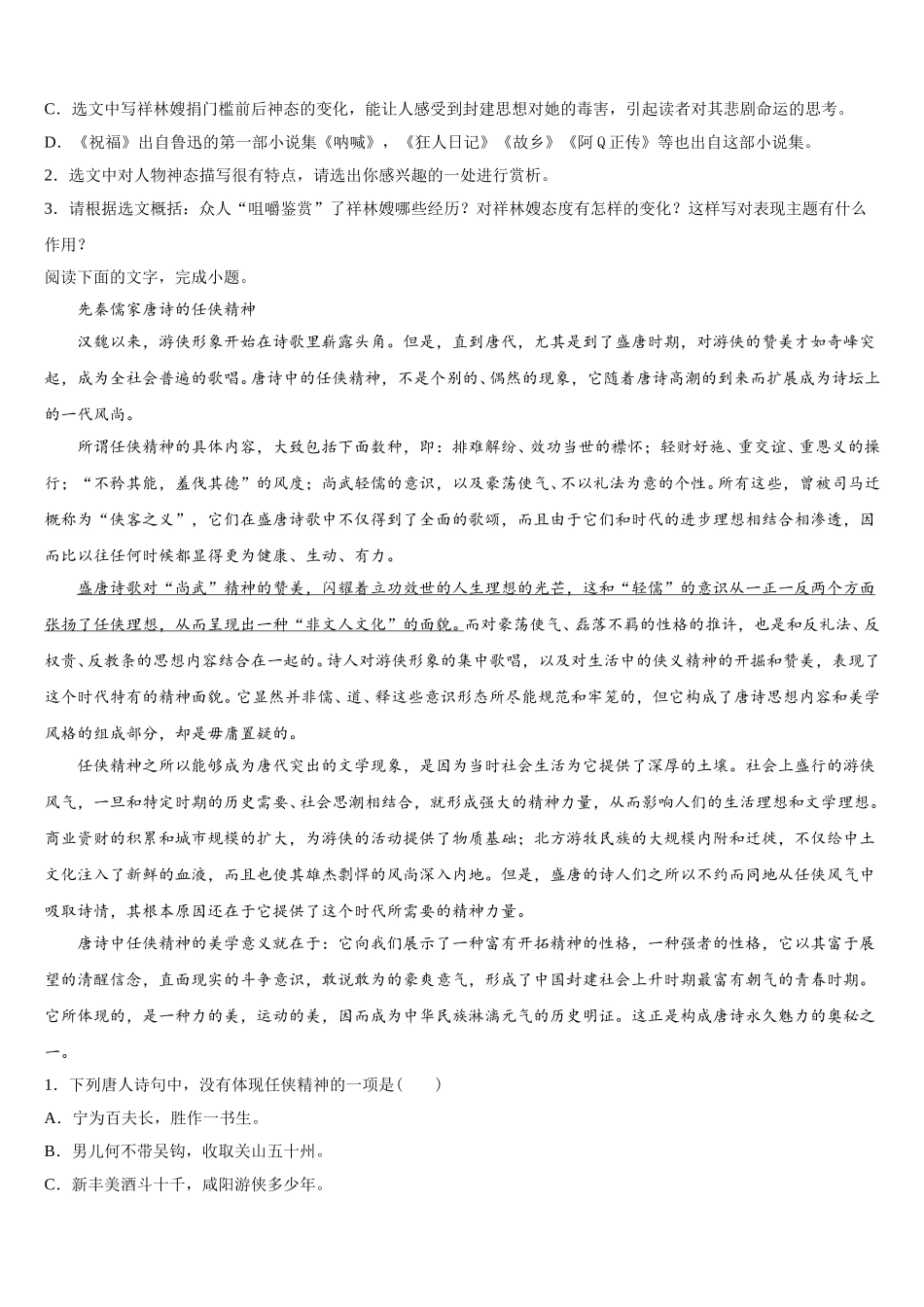 C．选文中写祥林嫂捐门槛前后神态的变化，能让人感受到封建思想对她的毒害，引起读者对其悲剧命运的思考。

D．《祝福》出自鲁迅的第一部小说集《呐喊》，《狂人日记》《故乡》《阿Q正传》等也出自这部小说集。

2．选文中对人物神态描写很有特点，请选出你感兴趣的一处进行赏析。

3．请根据选文概括：众人“咀嚼鉴赏”了祥林嫂哪些经历？对祥林嫂态度有怎样的变化？这样写对表现主题有什么作用？

阅读下面的文字，完成小题。

先秦儒家唐诗的任侠精神

汉魏以来，游侠形象开始在诗歌里崭露头角。但是，直到唐代，尤其是到了盛唐时期，对游侠的赞美才如奇峰突起，成为全社会普遍的歌唱。唐诗中的任侠精神，不是个别的、偶然的现象，它随着唐诗高潮的到来而扩展成为诗坛上的一代风尚。

所谓任侠精神的具体内容，大致包括下面数种，即：排难解纷、效功当世的襟怀；轻财好施、重交谊、重恩义的操行；“不矜其能，羞伐其德”的风度；尚武轻儒的意识，以及豪荡使气、不以礼法为意的个性。所有这些，曾被司马迁概称为“侠客之义”，它们在盛唐诗歌中不仅得到了全面的歌颂，而且由于它们和时代的进步理想相结合相渗透，因而比以往任何时候都显得更为健康、生动、有力。

盛唐诗歌对“尚武”精神的赞美，闪耀着立功效世的人生理想的光芒，这和“轻儒”的意识从一正一反两个方面张扬了任侠理想，从而呈现出一种“非文人文化”的面貌。而对豪荡使气、磊落不羁的性格的推许，也是和反礼法、反权贵、反教条的思想内容结合在一起的。诗人对游侠形象的集中歌唱，以及对生活中的侠义精神的开掘和赞美，表现了这个时代特有的精神面貌。它显然并非儒、道、释这些意识形态所尽能规范和牢笼的，但它构成了唐诗思想内容和美学风格的组成部分，却是毋庸置疑的。

任侠精神之所以能够成为唐代突出的文学现象，是因为当时社会生活为它提供了深厚的土壤。社会上盛行的游侠风气，一旦和特定时期的历史需要、社会思潮相结合，就形成强大的精神力量，从而影响人们的生活理想和文学理想。商业资财的积累和城市规模的扩大，为游侠的活动提供了物质基础；北方游牧民族的大规模内附和迁徙，不仅给中土文化注入了新鲜的血液，而且也使其雄杰剽悍的风尚深入内地。但是，盛唐的诗人们之所以不约而同地从任侠风气中吸取诗情，其根本原因还在于它提供了这个时代所需要的精神力量。

唐诗中任侠精神的美学意义就在于：它向我们展示了一种富有开拓精神的性格，一种强者的性格，它以其富于展望的清醒信念，直面现实的斗争意识，敢说敢为的豪爽意气，形成了中国封建社会上升时期最富有朝气的青春时期。它所体现的，是一种力的美，运动的美，因而成为中华民族淋漓元气的历史明证。这正是构成唐诗永久魅力的奥秘之一。

1．下列唐人诗句中，没有体现任侠精神的一项是(　　)

A．宁为百夫长，胜作一书生。

B．男儿何不带吴钩，收取关山五十州。

C．新丰美酒斗十千，咸阳游侠多少年。